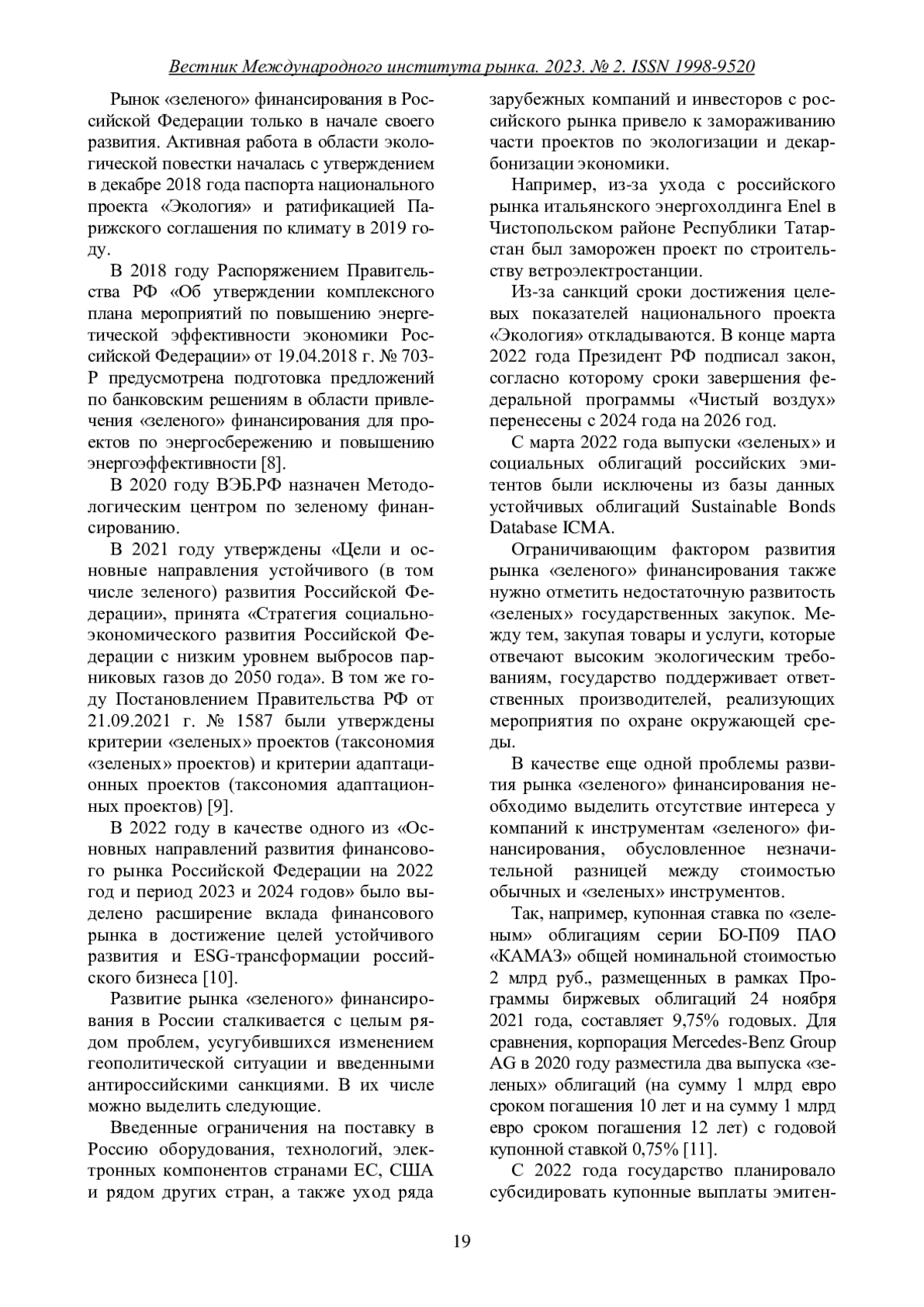 Вестник Международного института рынка. 2023. № 2. ISSN 1998-9520

Рынок «зеленого» финансирования в Российской Федерации только в начале своего развития. Активная работа в области экологической повестки началась с утверждением в декабре 2018 года паспорта национального проекта «Экология» и ратификацией Парижского соглашения по климату в 2019 году.

В 2018 году Распоряжением Правительства РФ «Об утверждении комплексного плана мероприятий по повышению энергетической эффективности экономики Российской Федерации» от 19.04.2018 г. № 703-Р предусмотрена подготовка предложений по банковским решениям в области привлечения «зеленого» финансирования для проектов по энергосбережению и повышению энергоэффективности [8].

В 2020 году ВЭБ.РФ назначен Методологическим центром по зеленому финансированию.

В 2021 году утверждены «Цели и основные направления устойчивого (в том числе зеленого) развития Российской Федерации», принята «Стратегия социально-экономического развития Российской Федерации с низким уровнем выбросов парниковых газов до 2050 года». В том же году Постановлением Правительства РФ от 21.09.2021 г. № 1587 были утверждены критерии «зеленых» проектов (таксономия «зеленых» проектов) и критерии адаптационных проектов (таксономия адаптационных проектов) [9].

В 2022 году в качестве одного из «Основных направлений развития финансового рынка Российской Федерации на 2022 год и период 2023 и 2024 годов» было выделено расширение вклада финансового рынка в достижение целей устойчивого развития и ESG-трансформации российского бизнеса [10].

Развитие рынка «зеленого» финансирования в России сталкивается с целым рядом проблем, усугубившихся изменением геополитической ситуации и введенными антироссийскими санкциями. В их числе можно выделить следующие.

Введенные ограничения на поставку в Россию оборудования, технологий, электронных компонентов странами ЕС, США и рядом других стран, а также уход ряда зарубежных компаний и инвесторов с российского рынка привело к замораживанию части проектов по экологизации и декарбонизации экономики.

Например, из-за ухода с российского рынка итальянского энергохолдинга Enel в Чистопольском районе Республики Татарстан был заморожен проект по строительству ветроэлектростанции.

Из-за санкций сроки достижения целевых показателей национального проекта «Экология» откладываются. В конце марта 2022 года Президент РФ подписал закон, согласно которому сроки завершения федеральной программы «Чистый воздух» перенесены с 2024 года на 2026 год.

С марта 2022 года выпуски «зеленых» и социальных облигаций российских эмитентов были исключены из базы данных устойчивых облигаций Sustainable Bonds Database ICMA.

Ограничивающим фактором развития рынка «зеленого» финансирования также нужно отметить недостаточную развитость «зеленых» государственных закупок. Между тем, закупая товары и услуги, которые отвечают высоким экологическим требованиям, государство поддерживает ответственных производителей, реализующих мероприятия по охране окружающей среды.

В качестве еще одной проблемы развития рынка «зеленого» финансирования необходимо выделить отсутствие интереса у компаний к инструментам «зеленого» финансирования, обусловленное незначительной разницей между стоимостью обычных и «зеленых» инструментов.

Так, например, купонная ставка по «зеленым» облигациям серии БО-П09 ПАО «КАМАЗ» общей номинальной стоимостью 2 млрд руб., размещенных в рамках Программы биржевых облигаций 24 ноября 2021 года, составляет 9,75% годовых. Для сравнения, корпорация Mercedes-Benz Group AG в 2020 году разместила два выпуска «зеленых» облигаций (на сумму 1 млрд евро сроком погашения 10 лет и на сумму 1 млрд евро сроком погашения 12 лет) с годовой купонной ставкой 0,75% [11].

С 2022 года государство планировало субсидировать купонные выплаты эмитен-

19